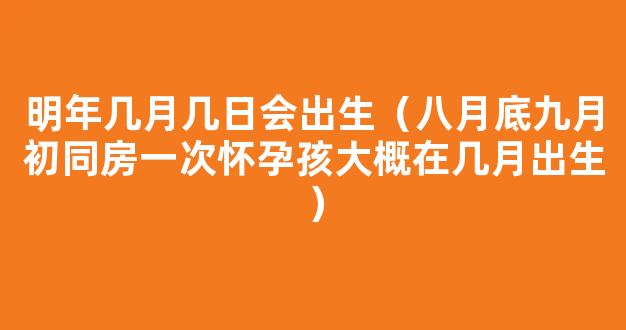 明年几月几日会出生（八月底九月初同房一次怀孕孩大概在几月出生）